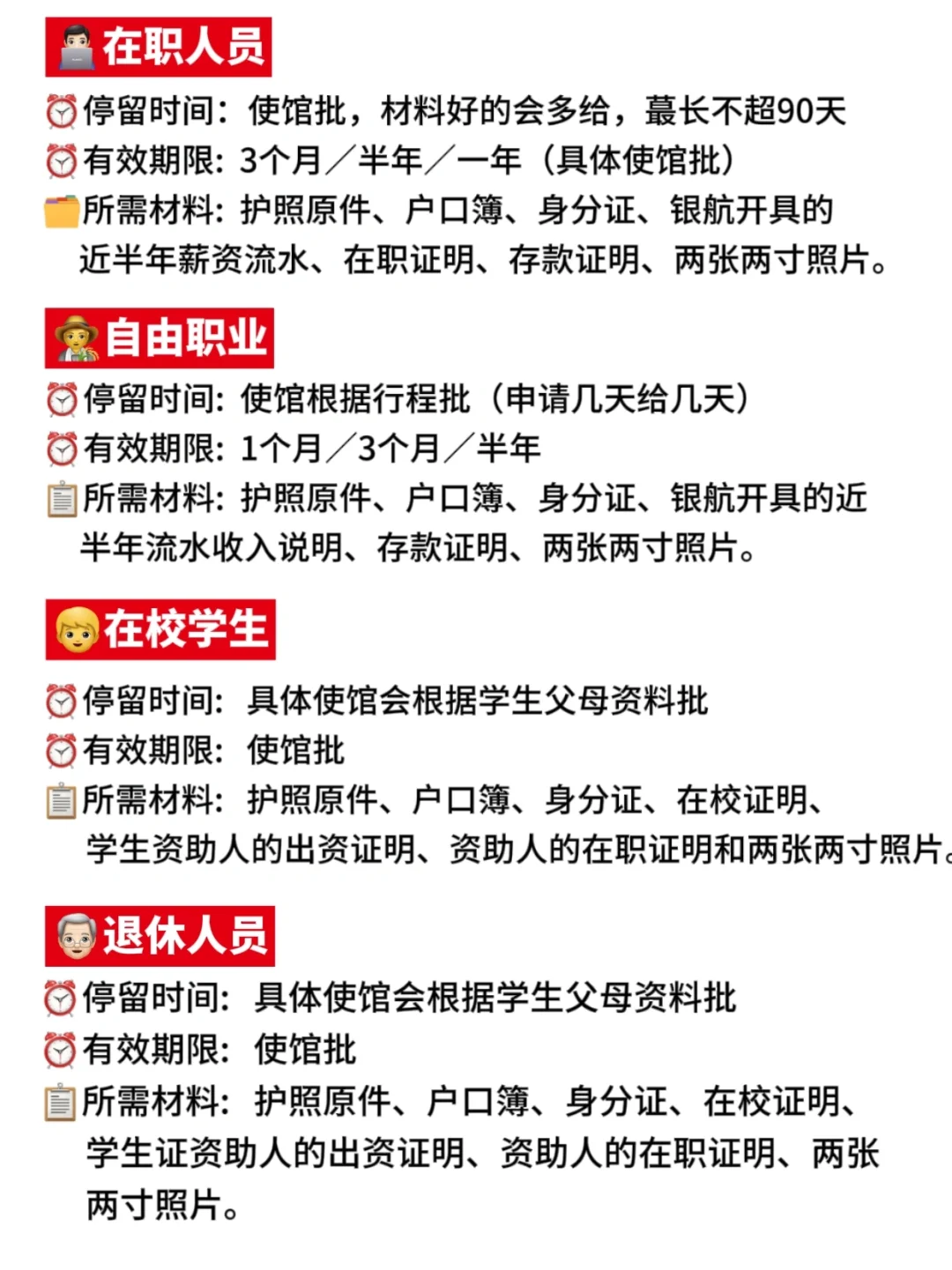 在职人员

停留时间：使馆批，材料好的会多给，蕞长不超90天
有效期限：3个月／半年／一年（具体使馆批）
所需材料：护照原件、户口簿、身分证、银航开具的近半年薪资流水、在职证明、存款证明、两张两寸照片。

自由职业

停留时间：使馆根据行程批（申请几天给几天）
有效期限：1个月／3个月／半年
所需材料：护照原件、户口簿、身分证、银航开具的近半年流水收入说明、存款证明、两张两寸照片。

在校学生

停留时间：具体使馆会根据学生父母资料批
有效期限：使馆批
所需材料：护照原件、户口簿、身分证、在校证明、学生资助人的出资证明、资助人的在职证明和两张两寸照片。

退休人员

停留时间：具体使馆会根据学生父母资料批
有效期限：使馆批
所需材料：护照原件、户口簿、身分证、在校证明、学生证资助人的出资证明、资助人的在职证明、两张两寸照片。